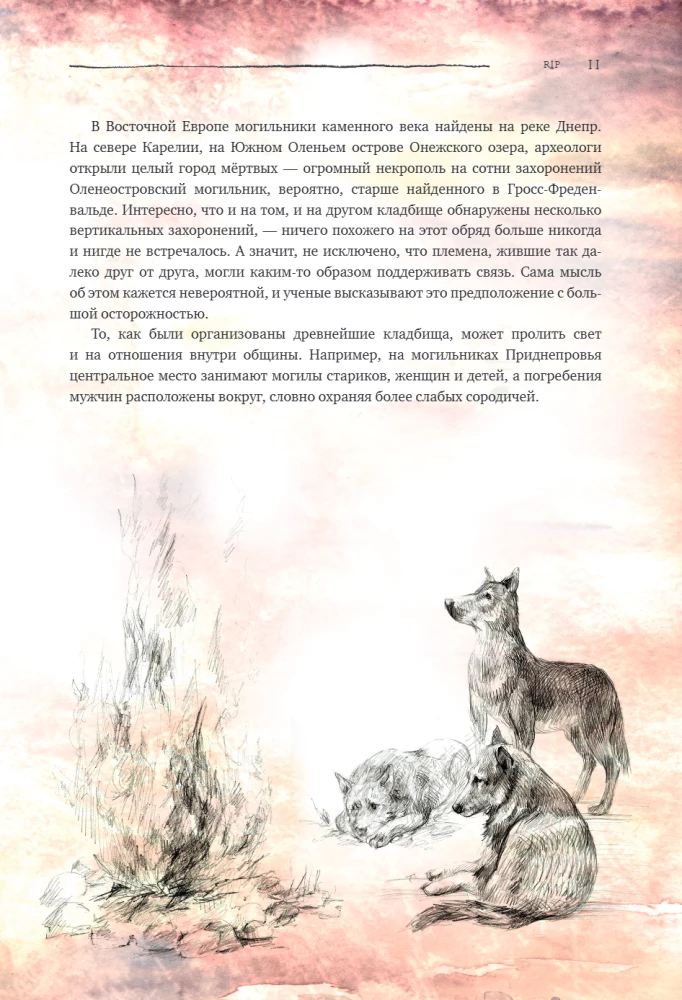 RIP 11

В Восточной Европе могильники каменного века найдены на реке Днепр. На севере Карелии, на Южном Оленьем острове Онежского озера, археологи открыли целый город мёртвых — огромный некрополь на сотни захоронений Оленеостровский могильник, вероятно, старше найденного в Гросс-Фреденвальде. Интересно, что и на том, и на другом кладбище обнаружены несколько вертикальных захоронений, — ничего похожего на этот обряд больше никогда и нигде не встречалось. А значит, не исключено, что племена, жившие так далеко друг от друга, могли каким-то образом поддерживать связь. Сама мысль об этом кажется невероятной, и ученые высказывают это предположение с большой осторожностью.

То, как были организованы древнейшие кладбища, может пролить свет и на отношения внутри общины. Например, на могильниках Приднепровья центральное место занимают могилы стариков, женщин и детей, а погребения мужчин расположены вокруг, словно охраняя более слабых сородичей.